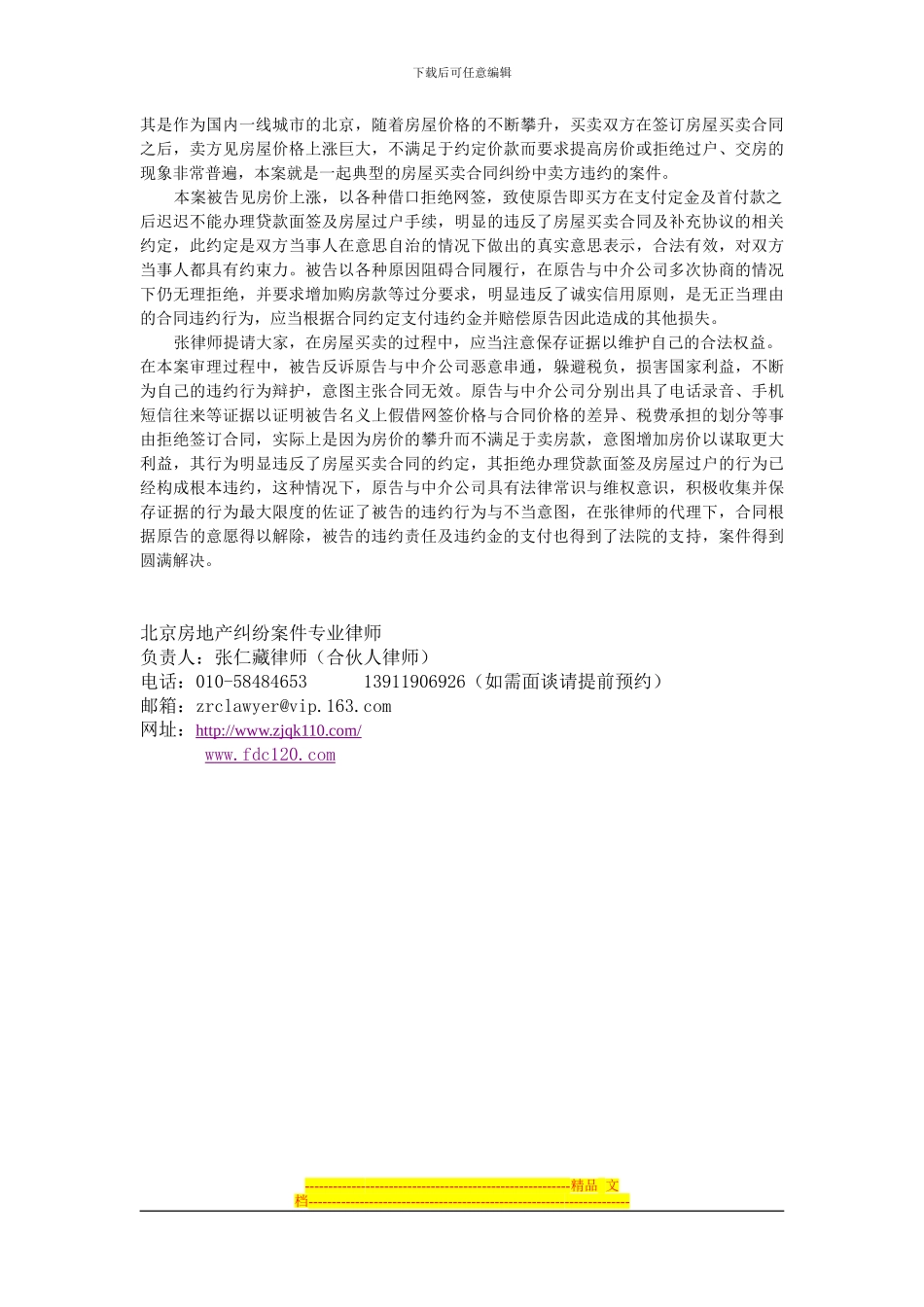 下载后可任意编辑

其是作为国内一线城市的北京，随着房屋价格的不断攀升，买卖双方在签订房屋买卖合同之后，卖方见房屋价格上涨巨大，不满足于约定价款而要求提高房价或拒绝过户、交房的现象非常普遍，本案就是一起典型的房屋买卖合同纠纷中卖方违约的案件。

本案被告见房价上涨，以各种借口拒绝网签，致使原告即买方在支付定金及首付款之后迟迟不能办理贷款面签及房屋过户手续，明显的违反了房屋买卖合同及补充协议的相关约定，此约定是双方当事人在意思自治的情况下做出的真实意思表示，合法有效，对双方当事人都具有约束力。被告以各种原因阻碍合同履行，在原告与中介公司多次协商的情况下仍无理拒绝，并要求增加购房款等过分要求，明显违反了诚实信用原则，是无正当理由的合同违约行为，应当根据合同约定支付违约金并赔偿原告因此造成的其他损失。

张律师提请大家，在房屋买卖的过程中，应当注意保存证据以维护自己的合法权益。在本案审理过程中，被告反诉原告与中介公司恶意串通，躲避税负，损害国家利益，不断为自己的违约行为辩护，意图主张合同无效。原告与中介公司分别出具了电话录音、手机短信往来等证据以证明被告名义上假借网签价格与合同价格的差异、税费承担的划分等事由拒绝签订合同，实际上是因为房价的攀升而不满足于卖房款，意图增加房价以谋取更大利益，其行为明显违反了房屋买卖合同的约定，其拒绝办理贷款面签及房屋过户的行为已经构成根本违约，这种情况下，原告与中介公司具有法律常识与维权意识，积极收集并保存证据的行为最大限度的佐证了被告的违约行为与不当意图，在张律师的代理下，合同根据原告的意愿得以解除，被告的违约责任及违约金的支付也得到了法院的支持，案件得到圆满解决。

北京房地产纠纷案件专业律师
负责人：张仁藏律师（合伙人律师）
电话：010-58484653　　13911906926（如需面谈请提前预约）
邮箱：zrclawyer@vip.163.com
网址：http://www.zjqk110.com/
www.fdc120.com

------------------------------------------------------------精品 文档------------------------------------------------------------------------